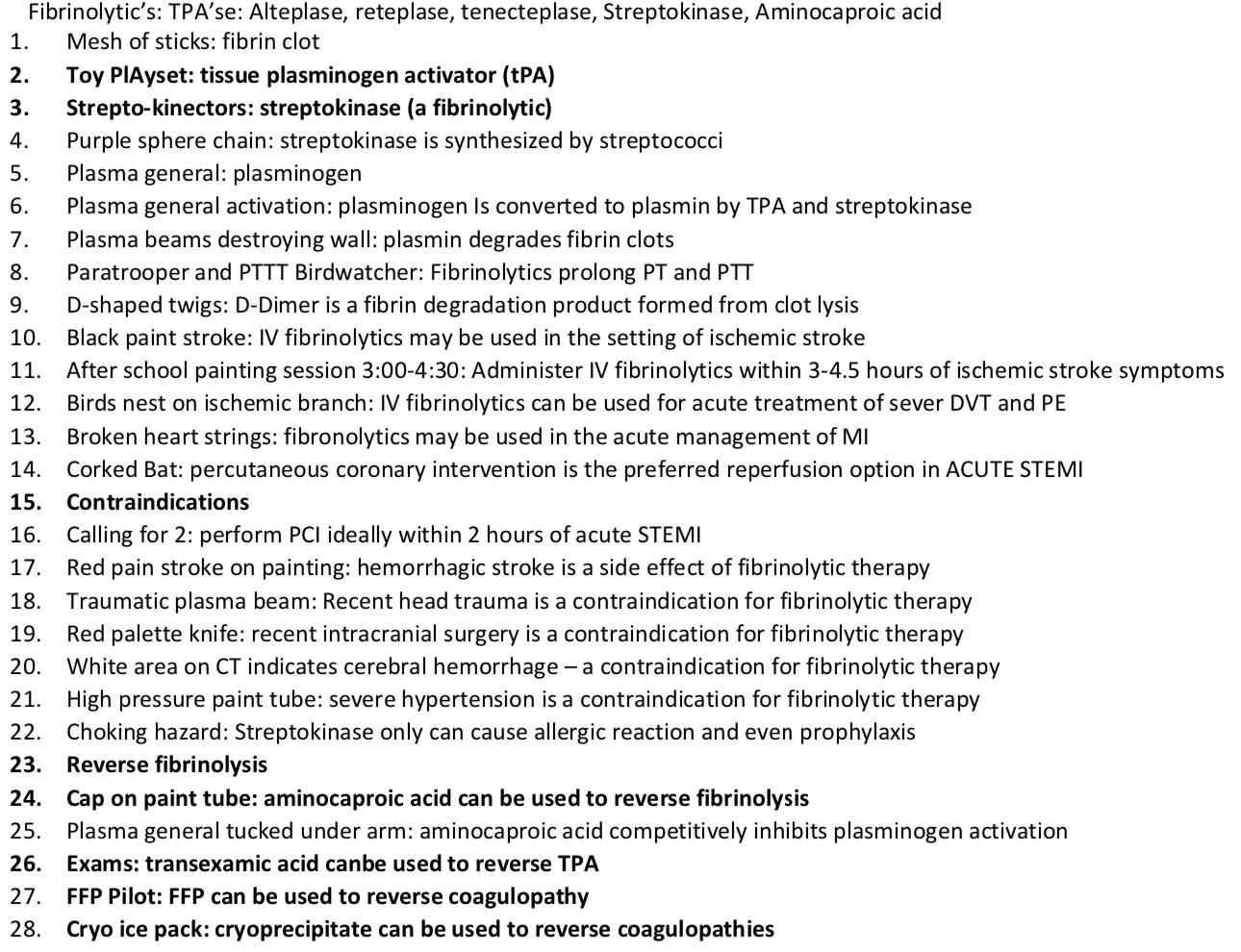 Fibrinolytic's: TPA'se: Alteplase, reteplase, tenecteplase, Streptokinase, Aminocaproic acid
1. Mesh of sticks: fibrin clot
2. Toy PlAyset: tissue plasminogen activator (tPA)
3. Strepto-kinectors: streptokinase (a fibrinolytic)
4. Purple sphere chain: streptokinase is synthesized by streptococci
5. Plasma general: plasminogen
6. Plasma general activation: plasminogen Is converted to plasmin by TPA and streptokinase
7. Plasma beams destroying wall: plasmin degrades fibrin clots
8. Paratrooper and PTTT Birdwatcher: Fibrinolytics prolong PT and PTT
9. D-shaped twigs: D-Dimer is a fibrin degradation product formed from clot lysis
10. Black paint stroke: IV fibrinolytics may be used in the setting of ischemic stroke
11. After school painting session 3:00-4:30: Administer IV fibrinolytics within 3-4.5 hours of ischemic stroke symptoms
12. Birds nest on ischemic branch: IV fibrinolytics can be used for acute treatment of sever DVT and PE
13. Broken heart strings: fibronolytics may be used in the acute management of MI
14. Corked Bat: percutaneous coronary intervention is the preferred reperfusion option in ACUTE STEMI
15. Contraindications
16. Calling for 2: perform PCI ideally within 2 hours of acute STEMI
17. Red pain stroke on painting: hemorrhagic stroke is a side effect of fibrinolytic therapy
18. Traumatic plasma beam: Recent head trauma is a contraindication for fibrinolytic therapy
19. Red palette knife: recent intracranial surgery is a contraindication for fibrinolytic therapy
20. White area on CT indicates cerebral hemorrhage – a contraindication for fibrinolytic therapy
21. High pressure paint tube: severe hypertension is a contraindication for fibrinolytic therapy
22. Choking hazard: Streptokinase only can cause allergic reaction and even prophylaxis
23. Reverse fibrinolysis
24. Cap on paint tube: aminocaproic acid can be used to reverse fibrinolysis
25. Plasma general tucked under arm: aminocaproic acid competitively inhibits plasminogen activation
26. Exams: transexamic acid canbe used to reverse TPA
27. FFP Pilot: FFP can be used to reverse coagulopathy
28. Cryo ice pack: cryoprecipitate can be used to reverse coagulopathies